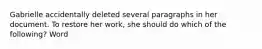 Gabrielle accidentally deleted several paragraphs in her document. To restore her work, she should do which of the following? Word